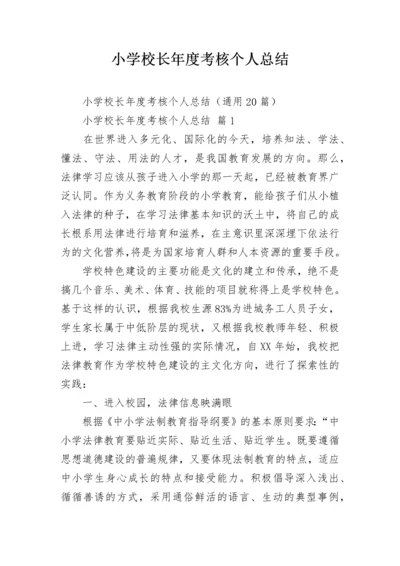 小学校长年度考核个人总结

小学校长年度考核个人总结（通用20篇）

小学校长年度考核个人总结 篇1

在世界进入多元化、国际化的今天，培养知法、学法、懂法、守法、用法的人才，是我国教育发展的方向。那么，法律学习应该从孩子进入小学的那一天起，已经被教育界广泛认同。作为义务教育阶段的小学教育，能给孩子们从小植入法律的种子，在学习法律基本知识的沃土中，将自己的成长根系用法律进行培育和滋养，在主意识里深深埋下依法行为的文化营养，将是为国家培育人群和人本资源的重要手段。

学校特色建设的主要功能是文化的建立和传承，绝不是搞几个音乐、美术、体育、技能的项目就称得上是学校特色。基于这样的认识，根据我校生源83%为进城务工人员子女，学生家长属于中低阶层的现状，又根据我校教师年轻、积极上进，学习法律主动性强的实际情况，自XX年始，我校把法律教育作为学校特色建设的主文化方向，进行了探索性的实践：

一、进入校园，法律信息映满眼

根据《中小学法制教育指导纲要》的基本原则要求：“中小学法律教育要贴近实际、贴近生活、贴近学生。既要遵循思想道德建设的普遍规律，又要体现法制教育的特点，适应中小学生身心成长的特点和接受能力。积极倡导深入浅出、循循善诱的方式，采用通俗鲜活的语言、生动的典型事例，